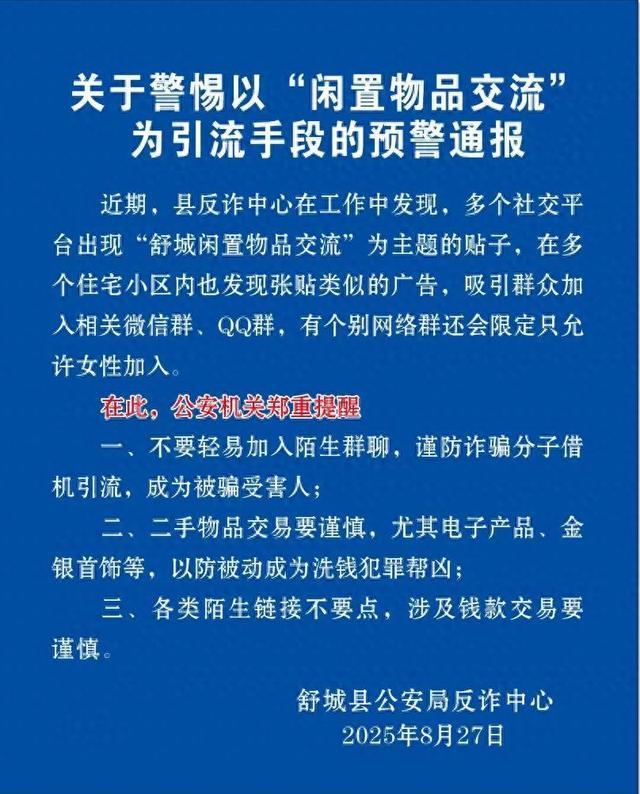 关于警惕以“闲置物品交流”为引流手段的预警通报

近期，县反诈中心在工作中发现，多个社交平台出现“舒城闲置物品交流”为主题的贴子，在多个住宅小区内也发现张贴类似的广告，吸引群众加入相关微信群、QQ群，有个别网络群还会限定只允许女性加入。

在此，公安机关郑重提醒

一、不要轻易加入陌生群聊，谨防诈骗分子借机引流，成为被骗受害人；

二、二手物品交易要谨慎，尤其电子产品、金银首饰等，以防被动成为洗钱犯罪帮凶；

三、各类陌生链接不要点，涉及钱款交易要谨慎。

舒城县公安局反诈中心
2025年8月27日